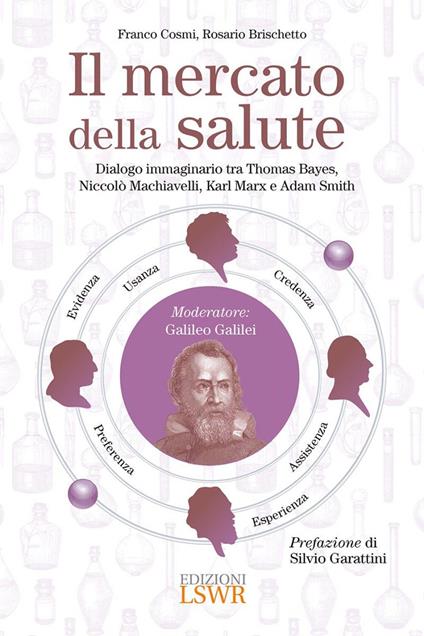 Franco Cosmi, Rosario Brischetto

Il mercato della salute

Dialogo immaginario tra Thomas Bayes, Niccolò Machiavelli, Karl Marx e Adam Smith

Evidenza

Usanza

Credenza

Moderatore:
Galileo Galilei

Preferenza

Assistenza

Esperienza

Prefazione di
Silvio Garattini

EDIZIONI
LSWR